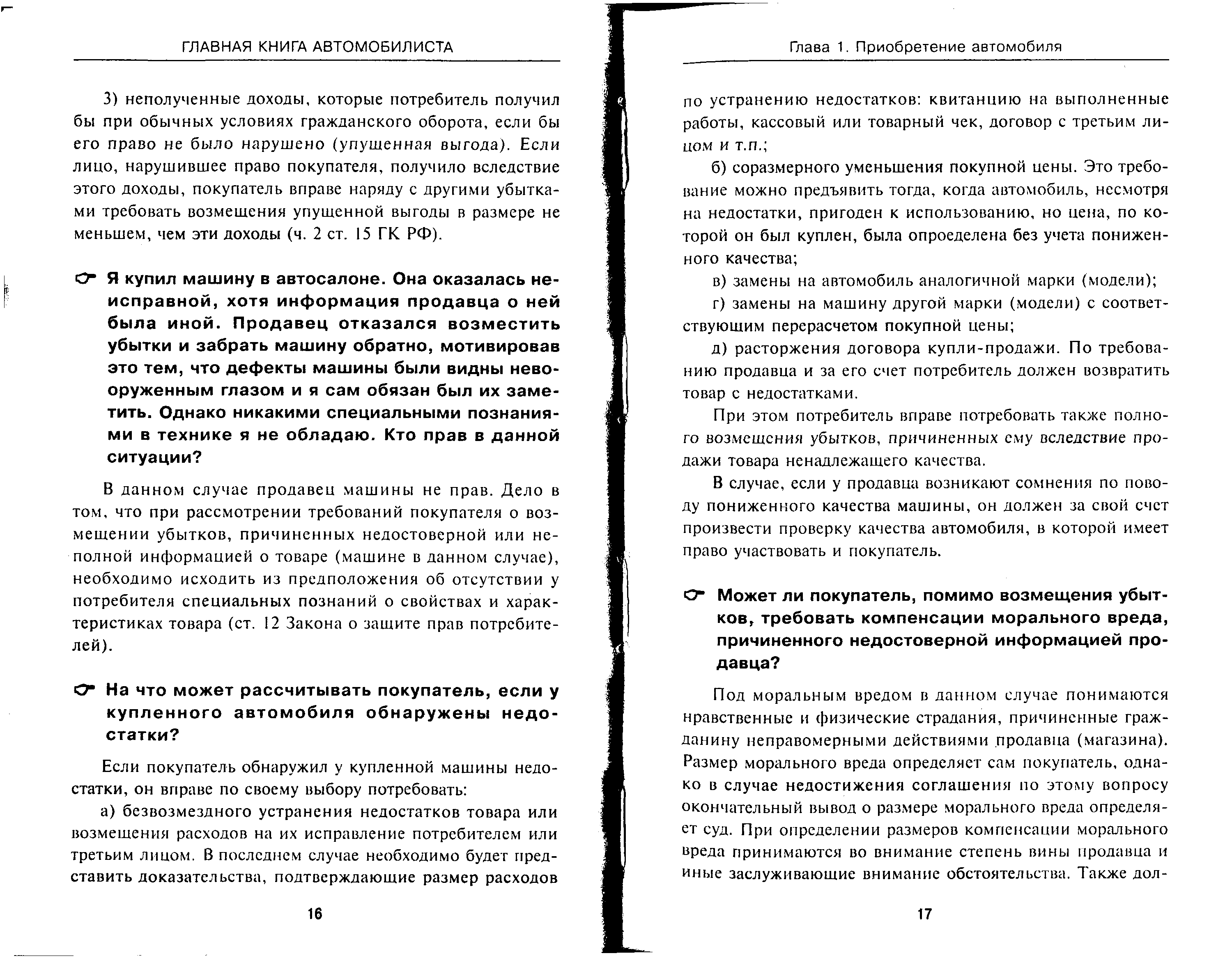 ГЛАВНАЯ КНИГА АВТОМОБИЛИСТА

3) неполученные доходы, которые потребитель получил бы при обычных условиях гражданского оборота, если бы его право не было нарушено (упущенная выгода). Если лицо, нарушившее право покупателя, получило вследствие этого доходы, покупатель вправе наряду с другими убытками требовать возмещения упущенной выгоды в размере не меньшем, чем эти доходы (ч. 2 ст. 15 ГК РФ).

Я купил машину в автосалоне. Она оказалась неисправной, хотя информация продавца о ней была иной. Продавец отказался возместить убытки и забрать машину обратно, мотивировав это тем, что дефекты машины были видны невооруженным глазом и я сам обязан был их заметить. Однако никакими специальными познаниями в технике я не обладаю. Кто прав в данной ситуации?

В данном случае продавец машины не прав. Дело в том, что при рассмотрении требований покупателя о возмещении убытков, причиненных недостоверной или неполной информацией о товаре (машине в данном случае), необходимо исходить из предположения об отсутствии у потребителя специальных познаний о свойствах и характеристиках товара (ст. 12 Закона о защите прав потребителей).

На что может рассчитывать покупатель, если у купленного автомобиля обнаружены недостатки?

Если покупатель обнаружил у купленной машины недостатки, он вправе по своему выбору потребовать:

а) безвозмездного устранения недостатков товара или возмещения расходов на их исправление потребителем или третьим лицом. В последнем случае необходимо будет представить доказательства, подтверждающие размер расходов

16

Глава 1. Приобретение автомобиля

по устранению недостатков: квитанцию на выполненные работы, кассовый или товарный чек, договор с третьим лицом и т.п.;

б) соразмерного уменьшения покупной цены. Это требование можно предъявить тогда, когда автомобиль, несмотря на недостатки, пригоден к использованию, но цена, по которой он был куплен, была опроеделена без учета пониженного качества;

в) замены на автомобиль аналогичной марки (модели);

г) замены на машину другой марки (модели) с соответствующим перерасчетом покупной цены;

д) расторжения договора купли-продажи. По требованию продавца и за его счет потребитель должен возвратить товар с недостатками.

При этом потребитель вправе потребовать также полного возмещения убытков, причиненных ему вследствие продажи товара ненадлежащего качества.

В случае, если у продавца возникают сомнения по поводу пониженного качества машины, он должен за свой счет произвести проверку качества автомобиля, в которой имеет право участвовать и покупатель.

Может ли покупатель, помимо возмещения убытков, требовать компенсации морального вреда, причиненного недостоверной информацией продавца?

Под моральным вредом в данном случае понимаются нравственные и физические страдания, причиненные гражданину неправомерными действиями продавца (магазина). Размер морального вреда определяет сам покупатель, однако в случае недостижения соглашения по этому вопросу окончательный вывод о размере морального вреда определяет суд. При определении размеров компенсации морального вреда принимаются во внимание степень вины продавца и иные заслуживающие внимание обстоятельства. Также дол-

17